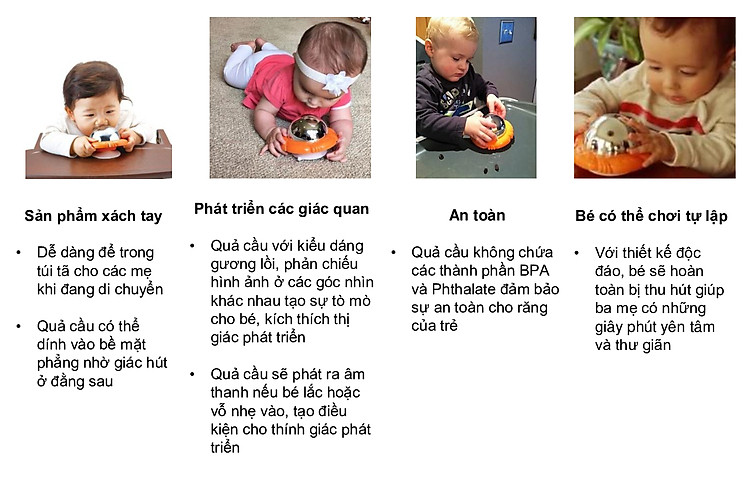 Sản phẩm xách tay

• Dễ dàng để trong túi tã cho các mẹ khi đang di chuyển

• Quả cầu có thể dính vào bề mặt phẳng nhờ giác hút ở đằng sau

Phát triển các giác quan

• Quả cầu với kiểu dáng gương lồi, phản chiếu hình ảnh ở các góc nhìn khác nhau tạo sự tò mò cho bé, kích thích thị giác phát triển

• Quả cầu sẽ phát ra âm thanh nếu bé lắc hoặc vỗ nhẹ vào, tạo điều kiện cho thính giác phát triển

An toàn

• Quả cầu không chứa các thành phần BPA và Phthalate đảm bảo sự an toàn cho răng của trẻ

Bé có thể chơi tự lập

• Với thiết kế độc đáo, bé sẽ hoàn toàn bị thu hút giúp ba mẹ có những giây phút yên tâm và thư giãn